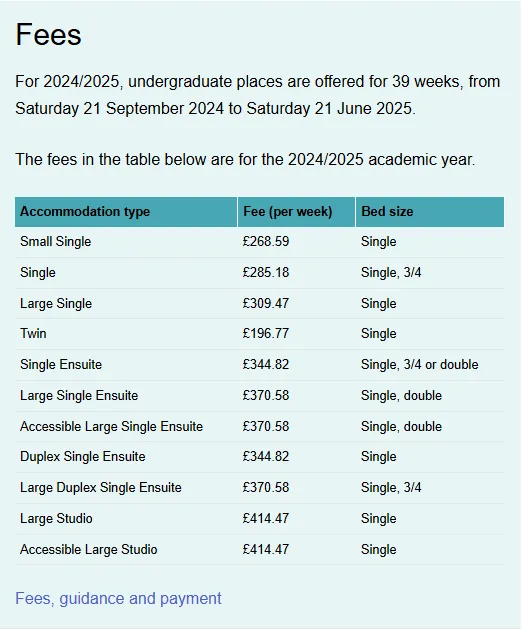 Fees

For 2024/2025, undergraduate places are offered for 39 weeks, from Saturday 21 September 2024 to Saturday 21 June 2025.

The fees in the table below are for the 2024/2025 academic year.

| Accommodation type | Fee (per week) | Bed size |
|---|---|---|
| Small Single | £268.59 | Single |
| Single | £285.18 | Single, 3/4 |
| Large Single | £309.47 | Single |
| Twin | £196.77 | Single |
| Single Ensuite | £344.82 | Single, 3/4 or double |
| Large Single Ensuite | £370.58 | Single, double |
| Accessible Large Single Ensuite | £370.58 | Single, double |
| Duplex Single Ensuite | £344.82 | Single |
| Large Duplex Single Ensuite | £370.58 | Single, 3/4 |
| Large Studio | £414.47 | Single |
| Accessible Large Studio | £414.47 | Single |

Fees, guidance and payment